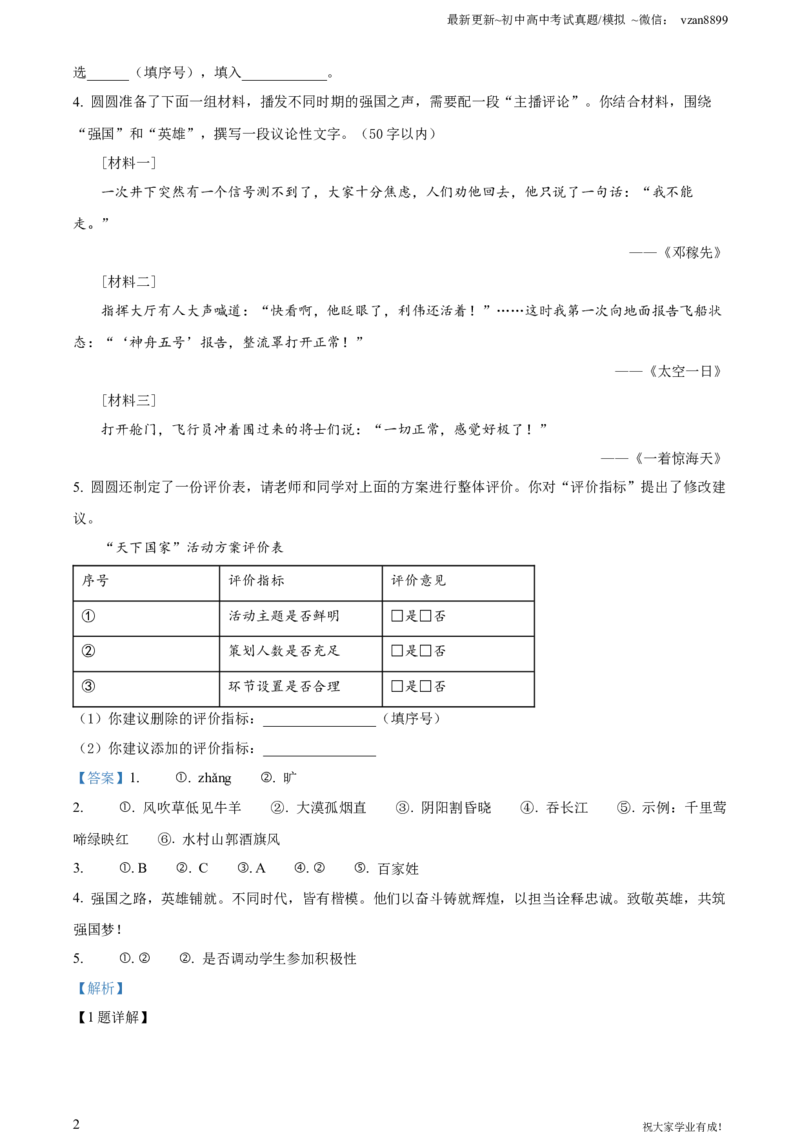 最新更新~初中高中考试真题/模拟 ~微信： vzan8899

选______（填序号），填入____________。

4. 圆圆准备了下面一组材料，播发不同时期的强国之声，需要配一段“主播评论”。你结合材料，围绕“强国”和“英雄”，撰写一段议论性文字。（50字以内）

［材料一］

一次井下突然有一个信号测不到了，大家十分焦虑，人们劝他回去，他只说了一句话：“我不能走。”

——《邓稼先》

［材料二］

指挥大厅有人大声喊道：“快看啊，他眨眼了，利伟还活着！”……这时我第一次向地面报告飞船状态：“‘神舟五号’报告，整流罩打开正常！”

——《太空一日》

［材料三］

打开舱门，飞行员冲着围过来的将士们说：“一切正常，感觉好极了！”

——《一着惊海天》

5. 圆圆还制定了一份评价表，请老师和同学对上面的方案进行整体评价。你对“评价指标”提出了修改建议。

“天下国家”活动方案评价表

| 序号 | 评价指标 | 评价意见 |
|---|---|---|
| ① | 活动主题是否鲜明 | □是□否 |
| ② | 策划人数是否充足 | □是□否 |
| ③ | 环节设置是否合理 | □是□否 |

（1）你建议删除的评价指标：________________（填序号）

（2）你建议添加的评价指标：________________

【答案】1. ①. zhǎng ②. 旷

2. ①. 风吹草低见牛羊 ②. 大漠孤烟直 ③. 阴阳割昏晓 ④. 吞长江 ⑤. 示例：千里莺啼绿映红 ⑥. 水村山郭酒旗风

3. ①. B ②. C ③. A ④. ② ⑤. 百家姓

4. 强国之路，英雄铺就。不同时代，皆有楷模。他们以奋斗铸就辉煌，以担当诠释忠诚。致敬英雄，共筑强国梦！

5. ①. ② ②. 是否调动学生参加积极性

【解析】

【1题详解】

2

祝大家学业有成！